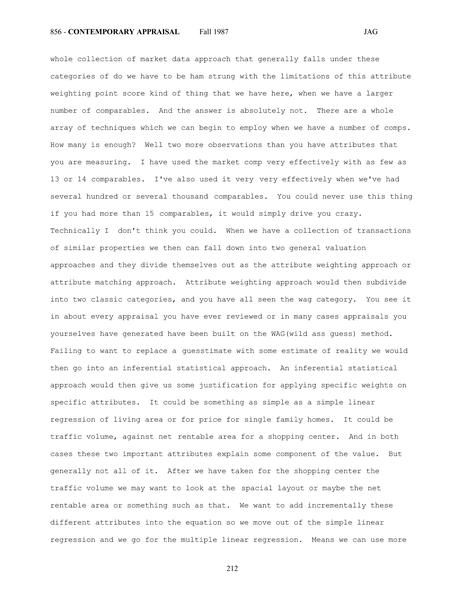 856 - CONTEMPORARY APPRAISAL Fall 1987 JAG

whole collection of market data approach that generally falls under these categories of do we have to be ham strung with the limitations of this attribute weighting point score kind of thing that we have here, when we have a larger number of comparables. And the answer is absolutely not. There are a whole array of techniques which we can begin to employ when we have a number of comps. How many is enough? Well two more observations than you have attributes that you are measuring. I have used the market comp very effectively with as few as 13 or 14 comparables. I've also used it very very effectively when we've had several hundred or several thousand comparables. You could never use this thing if you had more than 15 comparables, it would simply drive you crazy. Technically I don't think you could. When we have a collection of transactions of similar properties we then can fall down into two general valuation approaches and they divide themselves out as the attribute weighting approach or attribute matching approach. Attribute weighting approach would then subdivide into two classic categories, and you have all seen the wag category. You see it in about every appraisal you have ever reviewed or in many cases appraisals you yourselves have generated have been built on the WAG(wild ass guess) method. Failing to want to replace a guesstimate with some estimate of reality we would then go into an inferential statistical approach. An inferential statistical approach would then give us some justification for applying specific weights on specific attributes. It could be something as simple as a simple linear regression of living area or for price for single family homes. It could be traffic volume, against net rentable area for a shopping center. And in both cases these two important attributes explain some component of the value. But generally not all of it. After we have taken for the shopping center the traffic volume we may want to look at the spacial layout or maybe the net rentable area or something such as that. We want to add incrementally these different attributes into the equation so we move out of the simple linear regression and we go for the multiple linear regression. Means we can use more

212